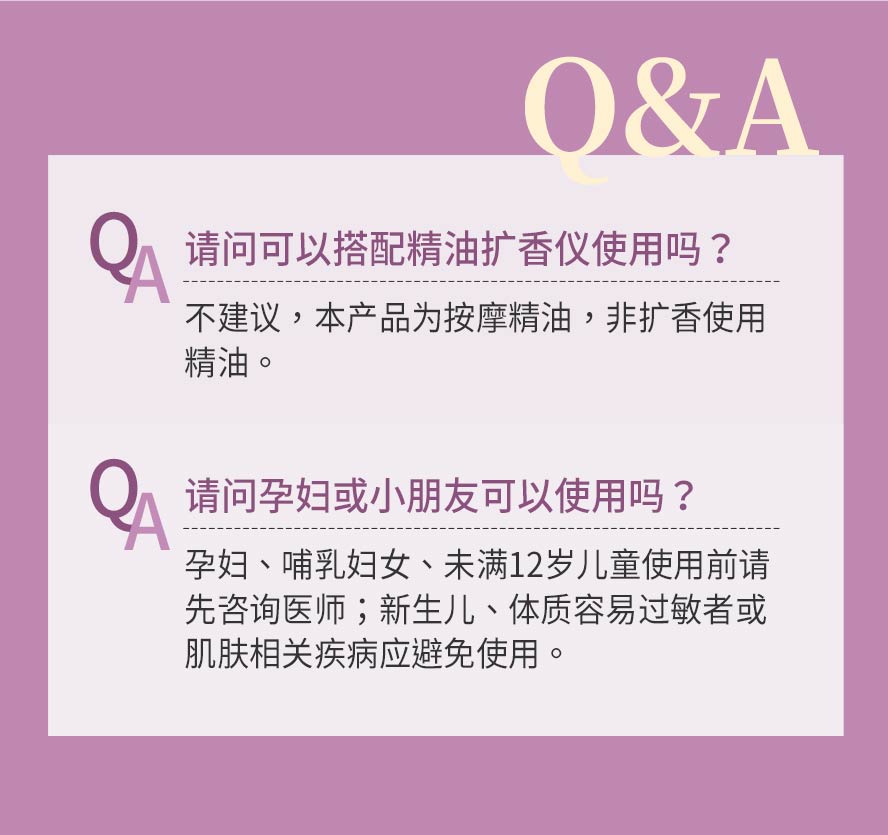 Q&A

QA 请问可以搭配精油扩香仪使用吗？

不建议，本产品为按摩精油，非扩香使用精油。

QA 请问孕妇或小朋友可以使用吗？

孕妇、哺乳妇女、未满12岁儿童使用前请先咨询医师；新生儿、体质容易过敏者或肌肤相关疾病应避免使用。